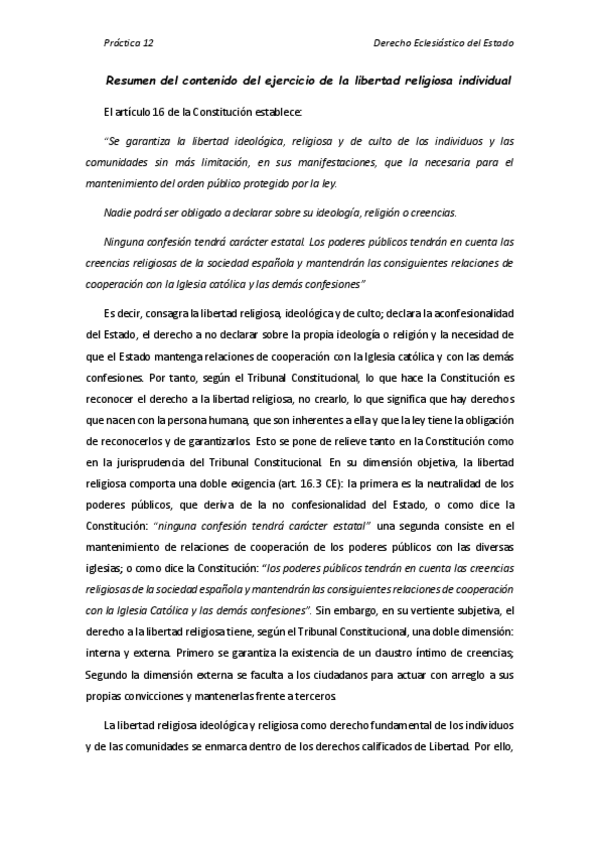 Práctica 12

Derecho Eclesiástico del Estado

Resumen del contenido del ejercicio de la libertad religiosa individual

El artículo 16 de la Constitución establece:

"Se garantiza la libertad ideológica, religiosa y de culto de los individuos y las comunidades sin más limitación, en sus manifestaciones, que la necesaria para el mantenimiento del orden público protegido por la ley.

Nadie podrá ser obligado a declarar sobre su ideología, religión o creencias.

Ninguna confesión tendrá carácter estatal. Los poderes públicos tendrán en cuenta las creencias religiosas de la sociedad española y mantendrán las consiguientes relaciones de cooperación con la Iglesia católica y las demás confesiones"

Es decir, consagra la libertad religiosa, ideológica y de culto; declara la aconfesionalidad del Estado, el derecho a no declarar sobre la propia ideología o religión y la necesidad de que el Estado mantenga relaciones de cooperación con la Iglesia católica y con las demás confesiones. Por tanto, según el Tribunal Constitucional, lo que hace la Constitución es reconocer el derecho a la libertad religiosa, no crearlo, lo que significa que hay derechos que nacen con la persona humana, que son inherentes a ella y que la ley tiene la obligación de reconocerlos y de garantizarlos. Esto se pone de relieve tanto en la Constitución como en la jurisprudencia del Tribunal Constitucional. En su dimensión objetiva, la libertad religiosa comporta una doble exigencia (art. 16.3 CE): la primera es la neutralidad de los poderes públicos, que deriva de la no confesionalidad del Estado, o como dice la Constitución: "ninguna confesión tendrá carácter estatal" una segunda consiste en el mantenimiento de relaciones de cooperación de los poderes públicos con las diversas iglesias; o como dice la Constitución: "los poderes públicos tendrán en cuenta las creencias religiosas de la sociedad española y mantendrán las consiguientes relaciones de cooperación con la Iglesia Católica y las demás confesiones". Sin embargo, en su vertiente subjetiva, el derecho a la libertad religiosa tiene, según el Tribunal Constitucional, una doble dimensión: interna y externa. Primero se garantiza la existencia de un claustro íntimo de creencias; Segundo la dimensión externa se faculta a los ciudadanos para actuar con arreglo a sus propias convicciones y mantenerlas frente a terceros.

La libertad religiosa ideológica y religiosa como derecho fundamental de los individuos y de las comunidades se enmarca dentro de los derechos calificados de Libertad. Por ello,